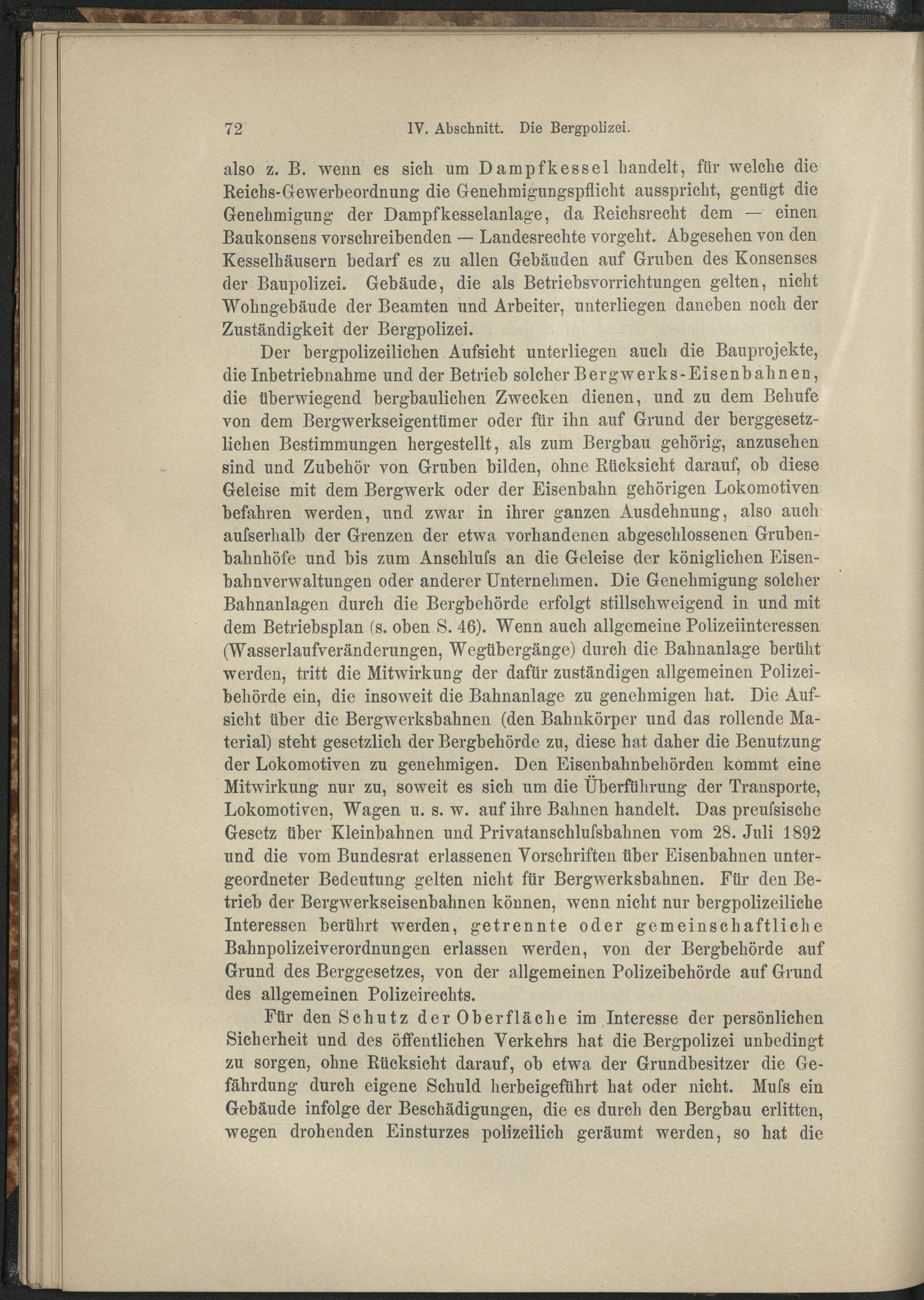 72 IV. Abschnitt. Die Bergpolizei.

also z. B. wenn es sich um Dampfkessel handelt, für welche die Reichs-Gewerbeordnung die Genehmigungspflicht ausspricht, genügt die Genehmigung der Dampfkesselanlage, da Reichsrecht dem — einen Baukonsens vorschreibenden — Landesrechte vorgeht. Abgesehen von den Kesselhäusern bedarf es zu allen Gebäuden auf Gruben des Konsenses der Baupolizei. Gebäude, die als Betriebsvorrichtungen gelten, nicht Wohngebäude der Beamten und Arbeiter, unterliegen daneben noch der Zuständigkeit der Bergpolizei.

Der bergpolizeilichen Aufsicht unterliegen auch die Bauprojekte, die Inbetriebnahme und der Betrieb solcher Bergwerks-Eisenbahnen, die überwiegend bergbaulichen Zwecken dienen, und zu dem Behufe von dem Bergwerkseigentümer oder für ihn auf Grund der berggesetzlichen Bestimmungen hergestellt, als zum Bergbau gehörig, anzusehen sind und Zubehör von Gruben bilden, ohne Rücksicht darauf, ob diese Geleise mit dem Bergwerk oder der Eisenbahn gehörigen Lokomotiven befahren werden, und zwar in ihrer ganzen Ausdehnung, also auch aufserhalb der Grenzen der etwa vorhandenen abgeschlossenen Grubenbahnhöfe und bis zum Anschlufs an die Geleise der königlichen Eisenbahnverwaltungen oder anderer Unternehmen. Die Genehmigung solcher Bahnanlagen durch die Bergbehörde erfolgt stillschweigend in und mit dem Betriebsplan (s. oben S. 46). Wenn auch allgemeine Polizeiinteressen (Wasserlaufveränderungen, Wegübergänge) durch die Bahnanlage berüht werden, tritt die Mitwirkung der dafür zuständigen allgemeinen Polizeibehörde ein, die insoweit die Bahnanlage zu genehmigen hat. Die Aufsicht über die Bergwerksbahnen (den Bahnkörper und das rollende Material) steht gesetzlich der Bergbehörde zu, diese hat daher die Benutzung der Lokomotiven zu genehmigen. Den Eisenbahnbehörden kommt eine Mitwirkung nur zu, soweit es sich um die Überführung der Transporte, Lokomotiven, Wagen u. s. w. auf ihre Bahnen handelt. Das preufsische Gesetz über Kleinbahnen und Privatanschlufsbahnen vom 28. Juli 1892 und die vom Bundesrat erlassenen Vorschriften über Eisenbahnen untergeordneter Bedeutung gelten nicht für Bergwerksbahnen. Für den Betrieb der Bergwerkseisenbahnen können, wenn nicht nur bergpolizeiliche Interessen berührt werden, getrennte oder gemeinschaftliche Bahnpolizeiverordnungen erlassen werden, von der Bergbehörde auf Grund des Berggesetzes, von der allgemeinen Polizeibehörde auf Grund des allgemeinen Polizeirechts.

Für den Schutz der Oberfläche im Interesse der persönlichen Sicherheit und des öffentlichen Verkehrs hat die Bergpolizei unbedingt zu sorgen, ohne Rücksicht darauf, ob etwa der Grundbesitzer die Gefährdung durch eigene Schuld herbeigeführt hat oder nicht. Mufs ein Gebäude infolge der Beschädigungen, die es durch den Bergbau erlitten, wegen drohenden Einsturzes polizeilich geräumt werden, so hat die